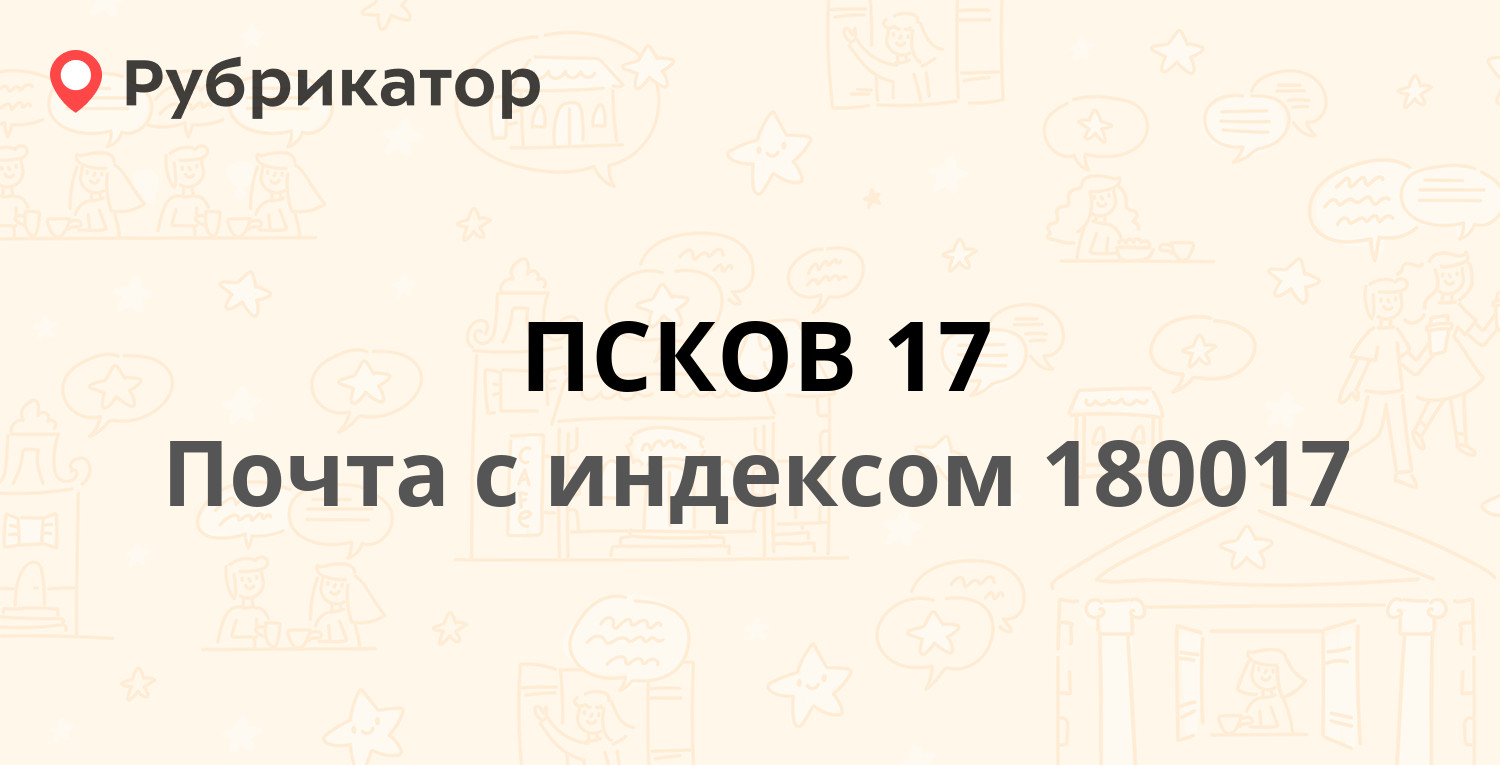 Рубрикатор

ПСКОВ 17

Почта с индексом 180017